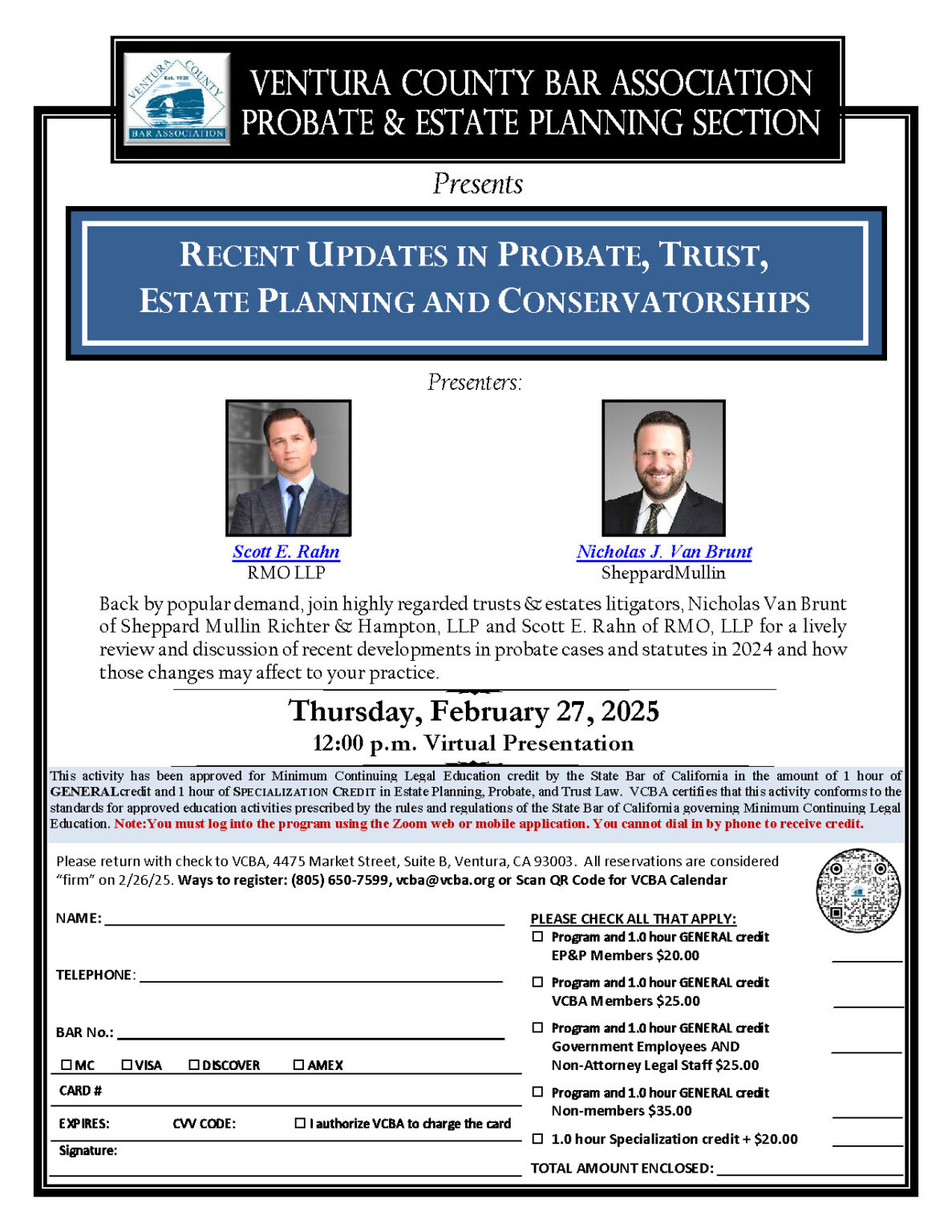 VENTURA COUNTY BAR ASSOCIATION
PROBATE & ESTATE PLANNING SECTION

Presents

RECENT UPDATES IN PROBATE, TRUST, ESTATE PLANNING AND CONSERVATORSHIPS

Presenters:

Scott E. Rahn
RMO LLP

Nicholas J. Van Brunt
SheppardMullin

Back by popular demand, join highly regarded trusts & estates litigators, Nicholas Van Brunt of Sheppard Mullin Richter & Hampton, LLP and Scott E. Rahn of RMO, LLP for a lively review and discussion of recent developments in probate cases and statutes in 2024 and how those changes may affect to your practice.

Thursday, February 27, 2025
12:00 p.m. Virtual Presentation

This activity has been approved for Minimum Continuing Legal Education credit by the State Bar of California in the amount of 1 hour of GENERALcredit and 1 hour of SPECIALIZATION CREDIT in Estate Planning, Probate, and Trust Law. VCBA certifies that this activity conforms to the standards for approved education activities prescribed by the rules and regulations of the State Bar of California governing Minimum Continuing Legal Education. Note:You must log into the program using the Zoom web or mobile application. You cannot dial in by phone to receive credit.

Please return with check to VCBA, 4475 Market Street, Suite B, Ventura, CA 93003. All reservations are considered "firm" on 2/26/25. Ways to register: (805) 650-7599, vcba@vcba.org or Scan QR Code for VCBA Calendar

NAME: ____

TELEPHONE: ____

BAR No.: ____

☐ MC ☐ VISA ☐ DISCOVER ☐ AMEX

CARD #

EXPIRES: CVV CODE: ☐ I authorize VCBA to charge the card

Signature:

PLEASE CHECK ALL THAT APPLY:
☐ Program and 1.0 hour GENERAL credit EP&P Members $20.00 ____
☐ Program and 1.0 hour GENERAL credit VCBA Members $25.00 ____
☐ Program and 1.0 hour GENERAL credit Government Employees AND Non-Attorney Legal Staff $25.00 ____
☐ Program and 1.0 hour GENERAL credit Non-members $35.00 ____
☐ 1.0 hour Specialization credit + $20.00 ____
TOTAL AMOUNT ENCLOSED: ____